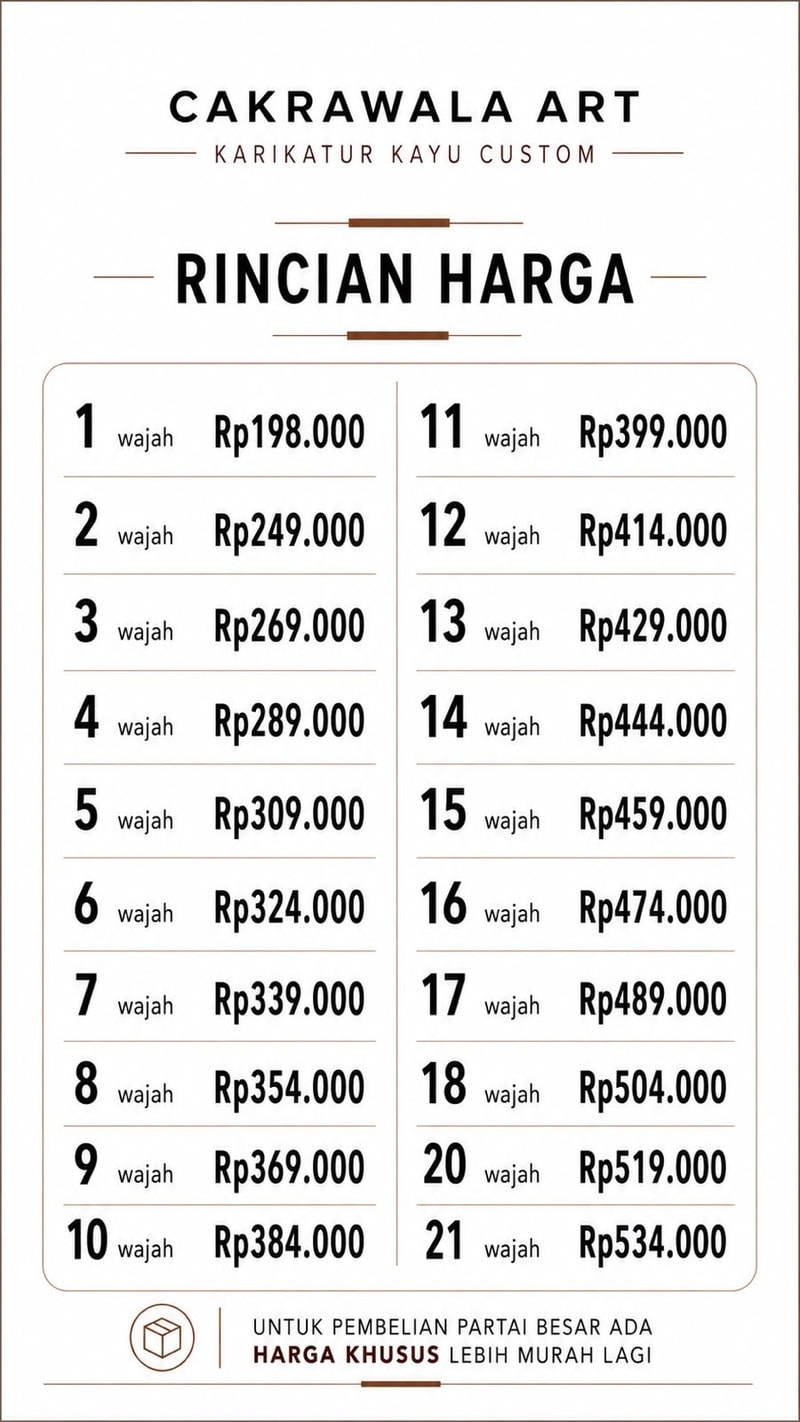 CAKRAWALA ART
KARIKATUR KAYU CUSTOM

RINCIAN HARGA

1 wajah Rp198.000
2 wajah Rp249.000
3 wajah Rp269.000
4 wajah Rp289.000
5 wajah Rp309.000
6 wajah Rp324.000
7 wajah Rp339.000
8 wajah Rp354.000
9 wajah Rp369.000
10 wajah Rp384.000

11 wajah Rp399.000
12 wajah Rp414.000
13 wajah Rp429.000
14 wajah Rp444.000
15 wajah Rp459.000
16 wajah Rp474.000
17 wajah Rp489.000
18 wajah Rp504.000
20 wajah Rp519.000
21 wajah Rp534.000

UNTUK PEMBELIAN PARTAI BESAR ADA
HARGA KHUSUS LEBIH MURAH LAGI